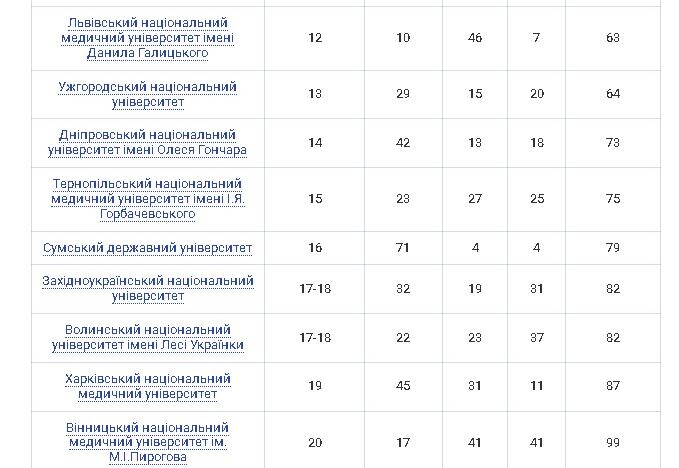 | | | | | | |
|---|---|---|---|---|---|
| Львівський національний медичний університет імені Данила Галицького | 12 | 10 | 46 | 7 | 63 |
| Ужгородський національний університет | 13 | 29 | 15 | 20 | 64 |
| Дніпровський національний університет імені Олеся Гончара | 14 | 42 | 13 | 18 | 73 |
| Тернопільський національний медичний університет імені І.Я. Горбачевського | 15 | 23 | 27 | 25 | 75 |
| Сумський державний університет | 16 | 71 | 4 | 4 | 79 |
| Західноукраїнський національний університет | 17-18 | 32 | 19 | 31 | 82 |
| Волинський національний університет імені Лесі Українки | 17-18 | 22 | 23 | 37 | 82 |
| Харківський національний медичний університет | 19 | 45 | 31 | 11 | 87 |
| Вінницький національний медичний університет ім. М.І.Пирогова | 20 | 17 | 41 | 41 | 99 |